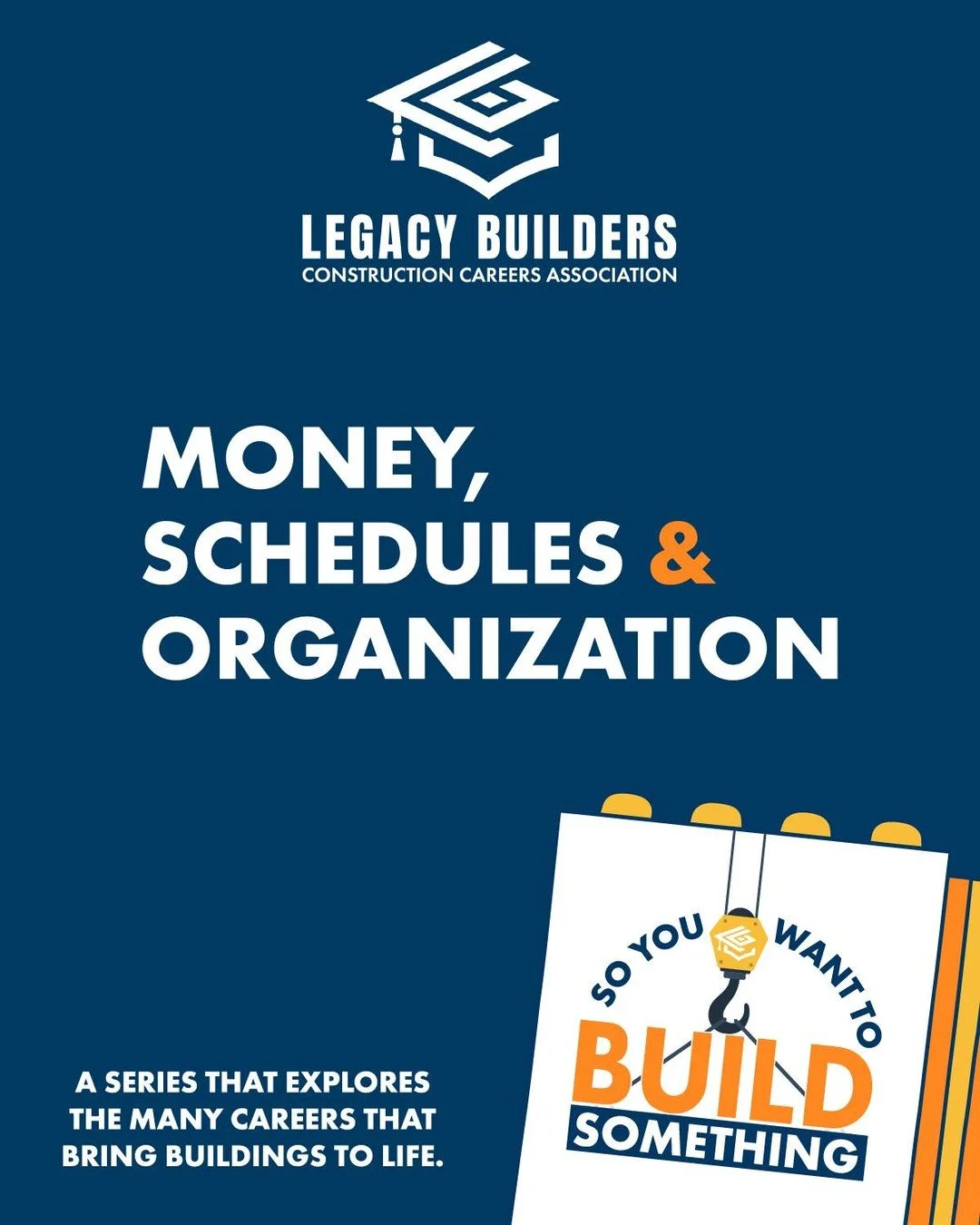 LEGACY BUILDERS
CONSTRUCTION CAREERS ASSOCIATION

MONEY, SCHEDULES & ORGANIZATION

A SERIES THAT EXPLORES THE MANY CAREERS THAT BRING BUILDINGS TO LIFE.

SO YOU WANT TO BUILD SOMETHING